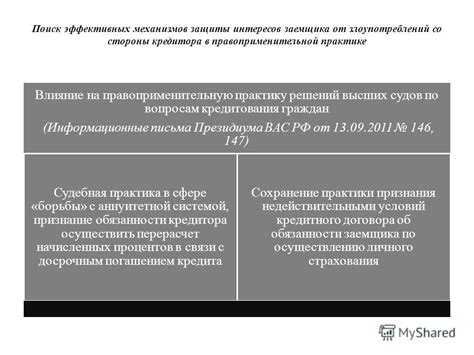 Поиск эффективных механизмов защиты интересов заемщика от злоупотреблений со стороны кредитора в правоприменительной практике

Влияние на правоприменительную практику решений высших судов по вопросам кредитования граждан

(Информационные письма Президиума ВАС РФ от 13.09.2011 № 146, 147)

Судебная практика в сфере «борьбы» с аннуитетной системой, признание обязанности кредитора осуществить перерасчет начисленных процентов в связи с досрочным погашением кредита

Сохранение практики признания недействительными условий кредитного договора об обязанности заемщика по осуществлению личного страхования

MyShared